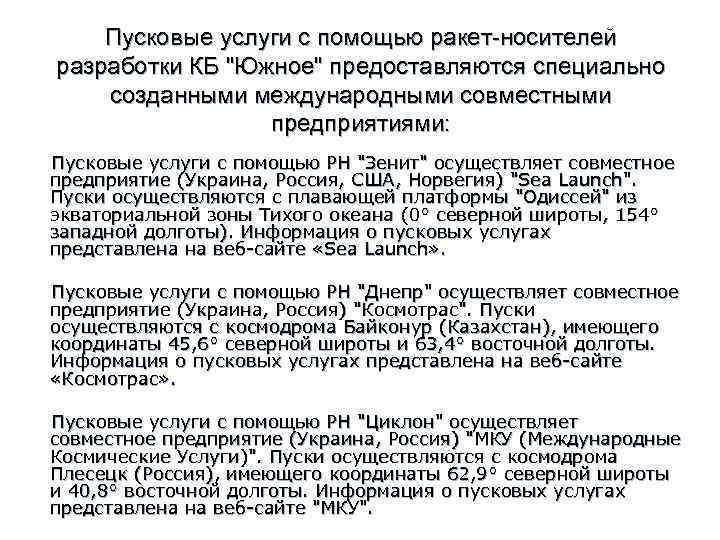 Пусковые услуги с помощью ракет-носителей разработки КБ "Южное" предоставляются специально созданными международными совместными предприятиями:

Пусковые услуги с помощью РН "Зенит" осуществляет совместное предприятие (Украина, Россия, США, Норвегия) "Sea Launch". Пуски осуществляются с плавающей платформы "Одиссей" из экваториальной зоны Тихого океана (0° северной широты, 154° западной долготы). Информация о пусковых услугах представлена на веб-сайте «Sea Launch».

Пусковые услуги с помощью РН "Днепр" осуществляет совместное предприятие (Украина, Россия) "Космотрас". Пуски осуществляются с космодрома Байконур (Казахстан), имеющего координаты 45,6° северной широты и 63,4° восточной долготы. Информация о пусковых услугах представлена на веб-сайте «Космотрас».

Пусковые услуги с помощью РН "Циклон" осуществляет совместное предприятие (Украина, Россия) "МКУ (Международные Космические Услуги)". Пуски осуществляются с космодрома Плесецк (Россия), имеющего координаты 62,9° северной широты и 40,8° восточной долготы. Информация о пусковых услугах представлена на веб-сайте "МКУ".